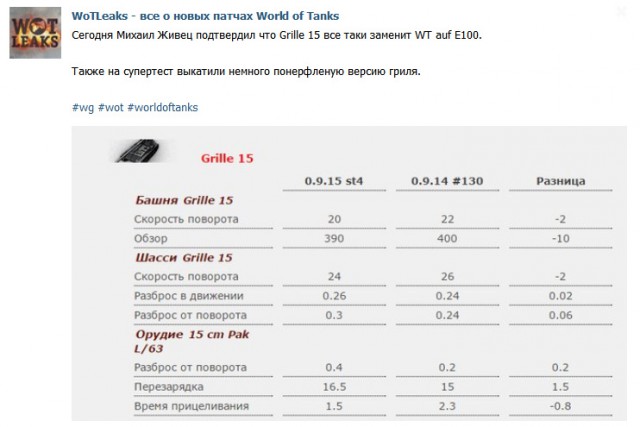 WOT LEAKS

WoTLeaks - все о новых патчах World of Tanks

Сегодня Михаил Живец подтвердил что Grille 15 все таки заменит WT auf E100.

Также на супертест выкатили немного понерфленую версию гриля.

#wg #wot #worldoftanks

Grille 15

| | 0.9.15 st4 | 0.9.14 #130 | Разница |
|---|---|---|---|
| **Башня Grille 15** | | | |
| Скорость поворота | 20 | 22 | -2 |
| Обзор | 390 | 400 | -10 |
| **Шасси Grille 15** | | | |
| Скорость поворота | 24 | 26 | -2 |
| Разброс в движении | 0.26 | 0.24 | 0.02 |
| Разброс от поворота | 0.3 | 0.24 | 0.06 |
| **Орудие 15 cm Pak L/63** | | | |
| Разброс от поворота | 0.4 | 0.2 | 0.2 |
| Перезарядка | 16.5 | 15 | 1.5 |
| Время прицеливания | 1.5 | 2.3 | -0.8 |